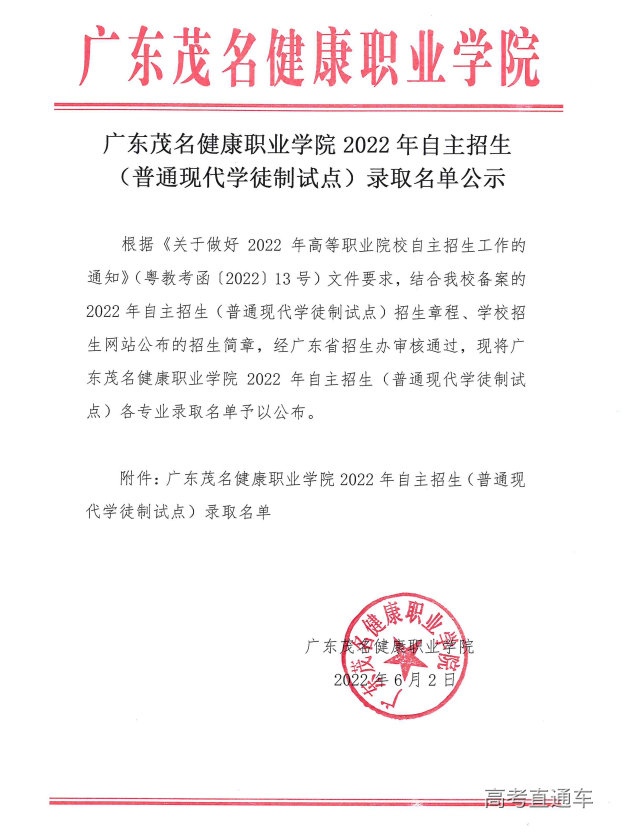 广东茂名健康职业学院

广东茂名健康职业学院 2022 年自主招生（普通现代学徒制试点）录取名单公示

根据《关于做好 2022 年高等职业院校自主招生工作的通知》（粤教考函〔2022〕13 号）文件要求，结合我校备案的 2022 年自主招生（普通现代学徒制试点）招生章程、学校招生网站公布的招生简章，经广东省招生办审核通过，现将广东茂名健康职业学院 2022 年自主招生（普通现代学徒制试点）各专业录取名单予以公布。

附件：广东茂名健康职业学院 2022 年自主招生（普通现代学徒制试点）录取名单

广东茂名健康职业学院
广东茂名健康职业学院
2022 年 6 月 2 日

高考直通车